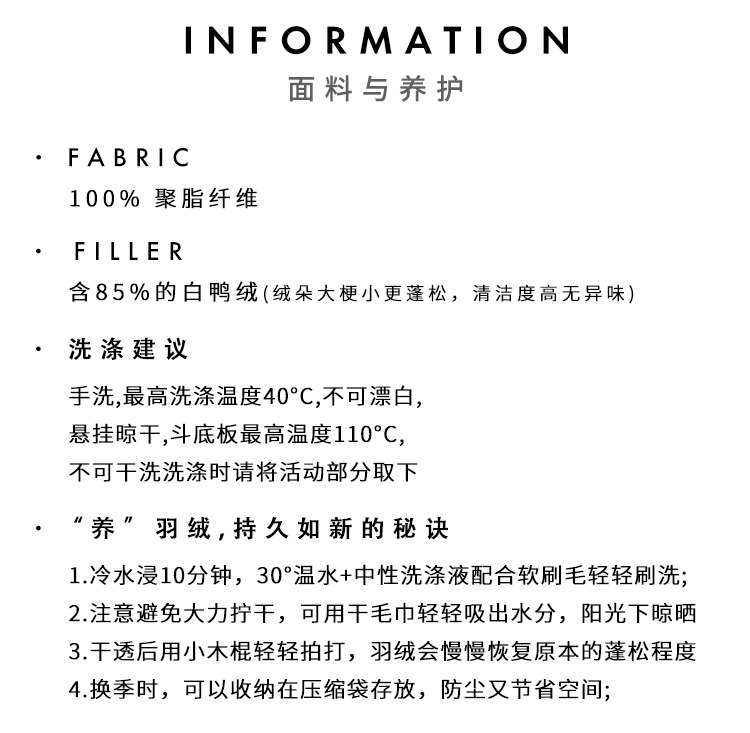 INFORMATION
面料与养护

· FABRIC
100% 聚脂纤维

· FILLER
含85%的白鸭绒(绒朵大梗小更蓬松，清洁度高无异味)

· 洗涤建议
手洗,最高洗涤温度40°C,不可漂白,
悬挂晾干,斗底板最高温度110°C,
不可干洗洗涤时请将活动部分取下

· “养”羽绒,持久如新的秘诀
1.冷水浸10分钟，30°温水+中性洗涤液配合软刷毛轻轻刷洗;
2.注意避免大力拧干，可用干毛巾轻轻吸出水分，阳光下晾晒
3.干透后用小木棍轻轻拍打，羽绒会慢慢恢复原本的蓬松程度
4.换季时，可以收纳在压缩袋存放，防尘又节省空间;